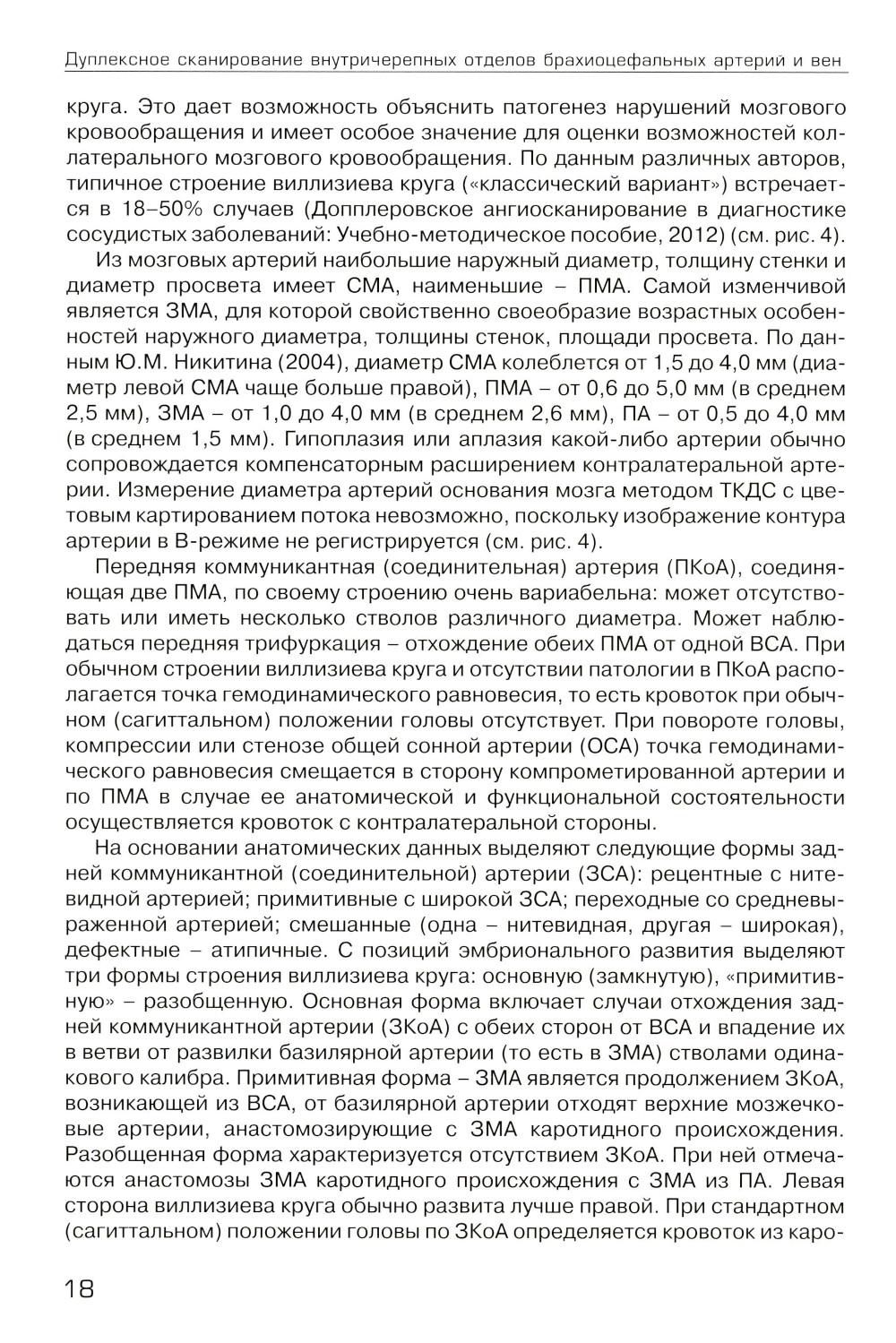 Дуплексное сканирование внутричерепных отделов брахиоцефальных артерий и вен

круга. Это дает возможность объяснить патогенез нарушений мозгового кровообращения и имеет особое значение для оценки возможностей коллатерального мозгового кровообращения. По данным различных авторов, типичное строение виллизиева круга («классический вариант») встречается в 18–50% случаев (Допплеровское ангиосканирование в диагностике сосудистых заболеваний: Учебно-методическое пособие, 2012) (см. рис. 4).

Из мозговых артерий наибольшие наружный диаметр, толщину стенки и диаметр просвета имеет СМА, наименьшие – ПМА. Самой изменчивой является ЗМА, для которой свойственно своеобразие возрастных особенностей наружного диаметра, толщины стенок, площади просвета. По данным Ю.М. Никитина (2004), диаметр СМА колеблется от 1,5 до 4,0 мм (диаметр левой СМА чаще больше правой), ПМА – от 0,6 до 5,0 мм (в среднем 2,5 мм), ЗМА – от 1,0 до 4,0 мм (в среднем 2,6 мм), ПА – от 0,5 до 4,0 мм (в среднем 1,5 мм). Гипоплазия или аплазия какой-либо артерии обычно сопровождается компенсаторным расширением контралатеральной артерии. Измерение диаметра артерий основания мозга методом ТКДС с цветовым картированием потока невозможно, поскольку изображение контура артерии в В-режиме не регистрируется (см. рис. 4).

Передняя коммуникантная (соединительная) артерия (ПКоА), соединяющая две ПМА, по своему строению очень вариабельна: может отсутствовать или иметь несколько стволов различного диаметра. Может наблюдаться передняя трифуркация – отхождение обеих ПМА от одной ВСА. При обычном строении виллизиева круга и отсутствии патологии в ПКоА располагается точка гемодинамического равновесия, то есть кровоток при обычном (сагиттальном) положении головы отсутствует. При повороте головы, компрессии или стенозе общей сонной артерии (ОСА) точка гемодинамического равновесия смещается в сторону компрометированной артерии и по ПМА в случае ее анатомической и функциональной состоятельности осуществляется кровоток с контралатеральной стороны.

На основании анатомических данных выделяют следующие формы задней коммуникантной (соединительной) артерии (ЗСА): рецентные с нитевидной артерией; примитивные с широкой ЗСА; переходные со средневыраженной артерией; смешанные (одна – нитевидная, другая – широкая), дефектные – атипичные. С позиций эмбрионального развития выделяют три формы строения виллизиева круга: основную (замкнутую), «примитивную» – разобщенную. Основная форма включает случаи отхождения задней коммуникантной артерии (ЗКоА) с обеих сторон от ВСА и впадение их в ветви от развилки базилярной артерии (то есть в ЗМА) стволами одинакового калибра. Примитивная форма – ЗМА является продолжением ЗКоА, возникающей из ВСА, от базилярной артерии отходят верхние мозжечковые артерии, анастомозирующие с ЗМА каротидного происхождения. Разобщенная форма характеризуется отсутствием ЗКоА. При ней отмечаются анастомозы ЗМА каротидного происхождения с ЗМА из ПА. Левая сторона виллизиева круга обычно развита лучше правой. При стандартном (сагиттальном) положении головы по ЗКоА определяется кровоток из каро-

18